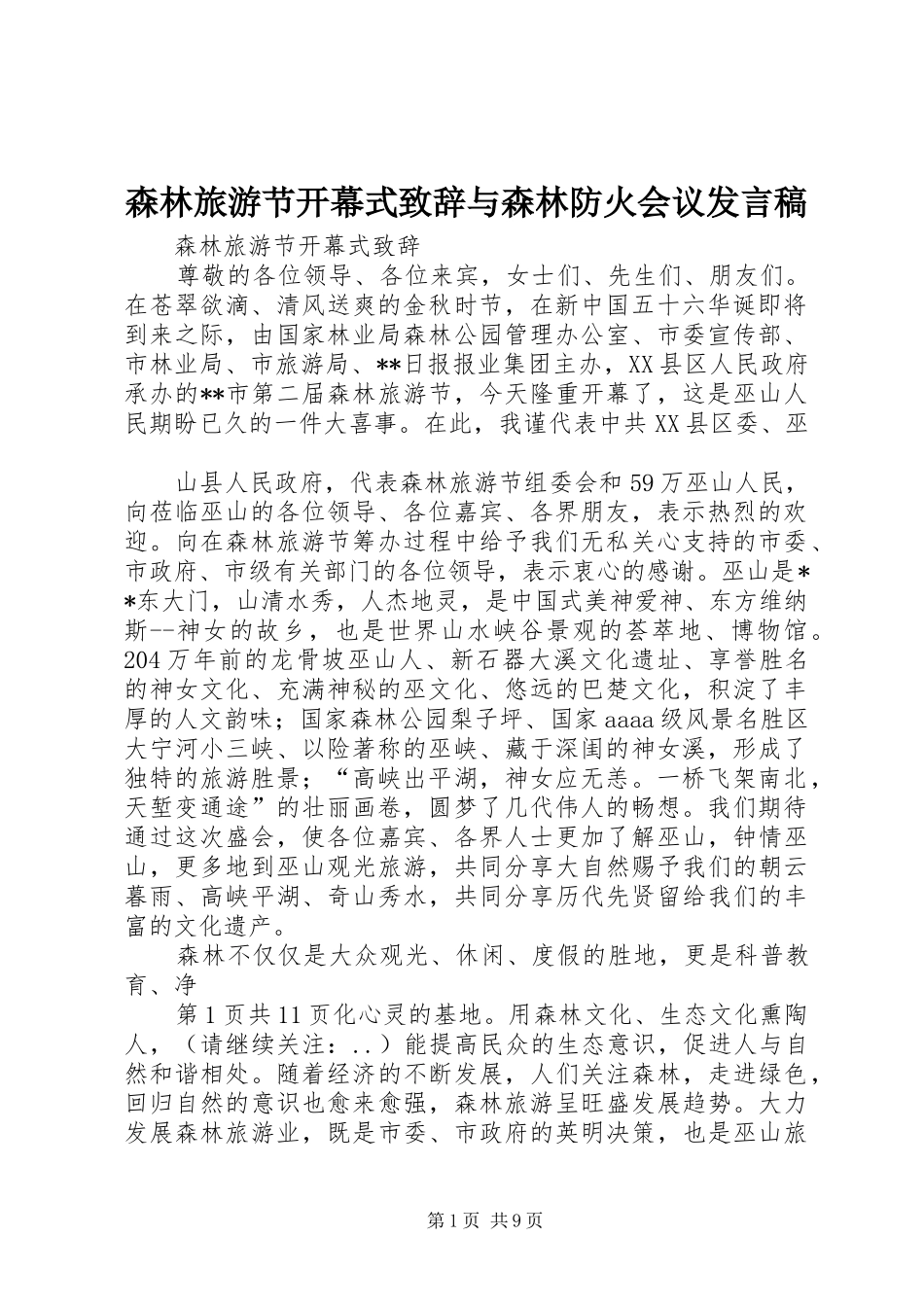 森林旅游节开幕式致辞与森林防火会议发言稿

森林旅游节开幕式致辞

尊敬的各位领导、各位来宾，女士们、先生们、朋友们。在苍翠欲滴、清风送爽的金秋时节，在新中国五十六华诞即将到来之际，由国家林业局森林公园管理办公室、市委宣传部、市林业局、市旅游局、**日报报业集团主办，XX县区人民政府承办的**市第二届森林旅游节，今天隆重开幕了，这是巫山人民期盼已久的一件大喜事。在此，我谨代表中共XX县区委、巫

山县人民政府，代表森林旅游节组委会和59万巫山人民，向莅临巫山的各位领导、各位嘉宾、各界朋友，表示热烈的欢迎。向在森林旅游节筹办过程中给予我们无私关心支持的市委、市政府、市级有关部门的各位领导，表示衷心的感谢。巫山是**东大门，山清水秀，人杰地灵，是中国式美神爱神、东方维纳斯--神女的故乡，也是世界山水峡谷景观的荟萃地、博物馆。204万年前的龙骨坡巫山人、新石器大溪文化遗址、享誉胜名的神女文化、充满神秘的巫文化、悠远的巴楚文化，积淀了丰厚的人文韵味；国家森林公园梨子坪、国家aaaa级风景名胜区大宁河小三峡、以险著称的巫峡、藏于深闺的神女溪，形成了独特的旅游胜景；“高峡出平湖，神女应无恙。一桥飞架南北，天堑变通途”的壮丽画卷，圆梦了几代伟人的畅想。我们期待通过这次盛会，使各位嘉宾、各界人士更加了解巫山，钟情巫山，更多地到巫山观光旅游，共同分享大自然赐予我们的朝云暮雨、高峡平湖、奇山秀水，共同分享历代先贤留给我们的丰富的文化遗产。

森林不仅仅是大众观光、休闲、度假的胜地，更是科普教育、净

第1页共11页化心灵的基地。用森林文化、生态文化熏陶人，（请继续关注：..）能提高民众的生态意识，促进人与自然和谐相处。随着经济的不断发展，人们关注森林，走进绿色，回归自然的意识也愈来愈强，森林旅游呈旺盛发展趋势。大力发展森林旅游业，既是市委、市政府的英明决策，也是巫山旅

第1页 共9页